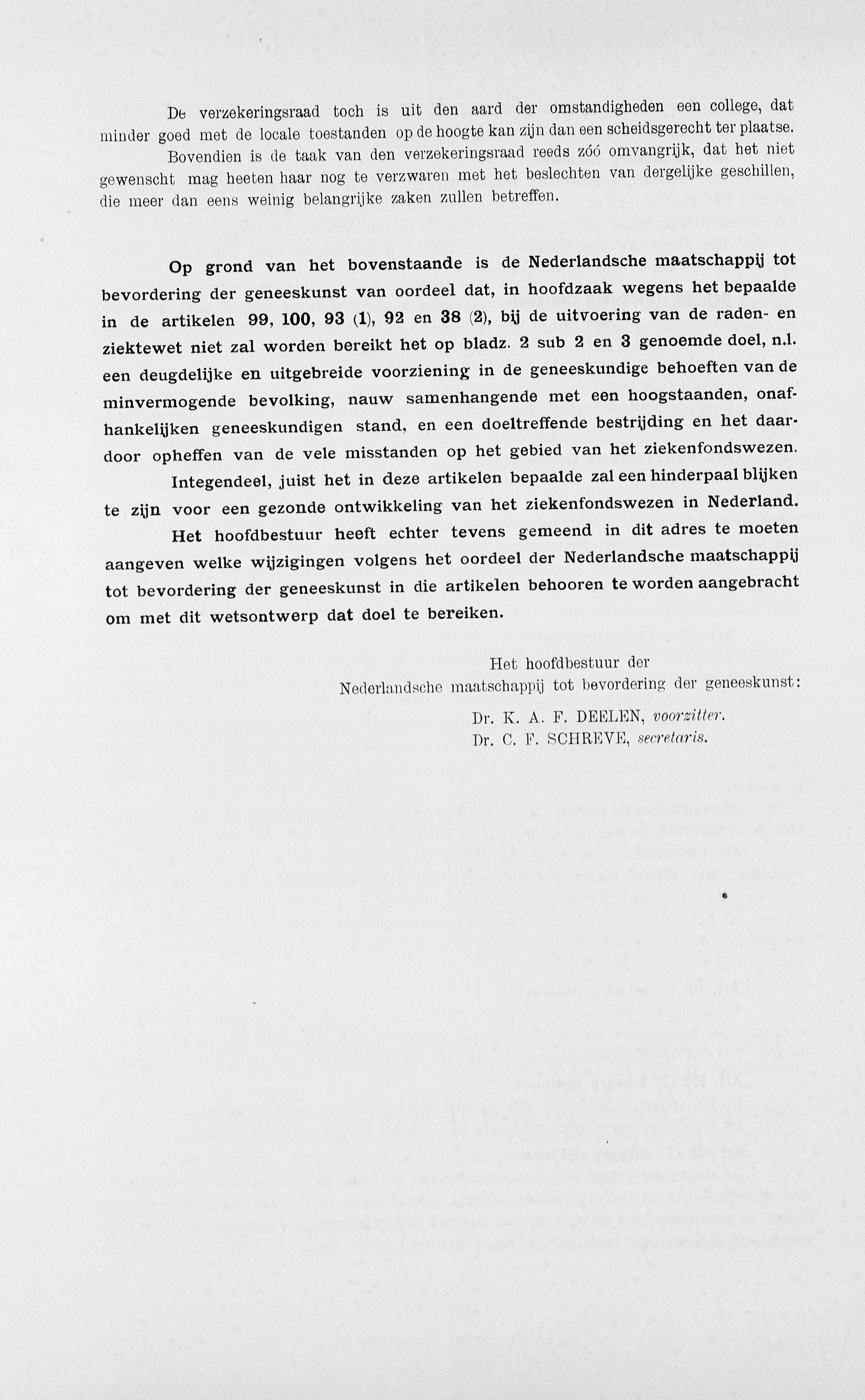 De verzekeringsraad toch is uit den aard der omstandigheden een college, dat minder goed met de locale toestanden op de hoogte kan zijn dan een scheidsgerecht ter plaatse.

Bovendien is de taak van den verzekeringsraad reeds zóó omvangrijk, dat het niet gewenscht mag heeten haar nog te verzwaren met het beslechten van dergelijke geschillen, die meer dan eens weinig belangrijke zaken zullen betreffen.

Op grond van het bovenstaande is de Nederlandsche maatschappij tot bevordering der geneeskunst van oordeel dat, in hoofdzaak wegens het bepaalde in de artikelen 99, 100, 93 (1), 92 en 38 (2), bij de uitvoering van de raden- en ziektewet niet zal worden bereikt het op bladz. 2 sub 2 en 3 genoemde doel, n.l. een deugdelijke en uitgebreide voorziening in de geneeskundige behoeften van de minvermogende bevolking, nauw samenhangende met een hoogstaanden, onafhankelijken geneeskundigen stand, en een doeltreffende bestrijding en het daardoor opheffen van de vele misstanden op het gebied van het ziekenfondswezen.

Integendeel, juist het in deze artikelen bepaalde zal een hinderpaal blijken te zijn voor een gezonde ontwikkeling van het ziekenfondswezen in Nederland.

Het hoofdbestuur heeft echter tevens gemeend in dit adres te moeten aangeven welke wijzigingen volgens het oordeel der Nederlandsche maatschappij tot bevordering der geneeskunst in die artikelen behooren te worden aangebracht om met dit wetsontwerp dat doel te bereiken.

Het hoofdbestuur der
Nederlandsche maatschappij tot bevordering der geneeskunst:
Dr. K. A. F. DEELEN, voorzitter.
Dr. C. F. SCHREVE, secretaris.